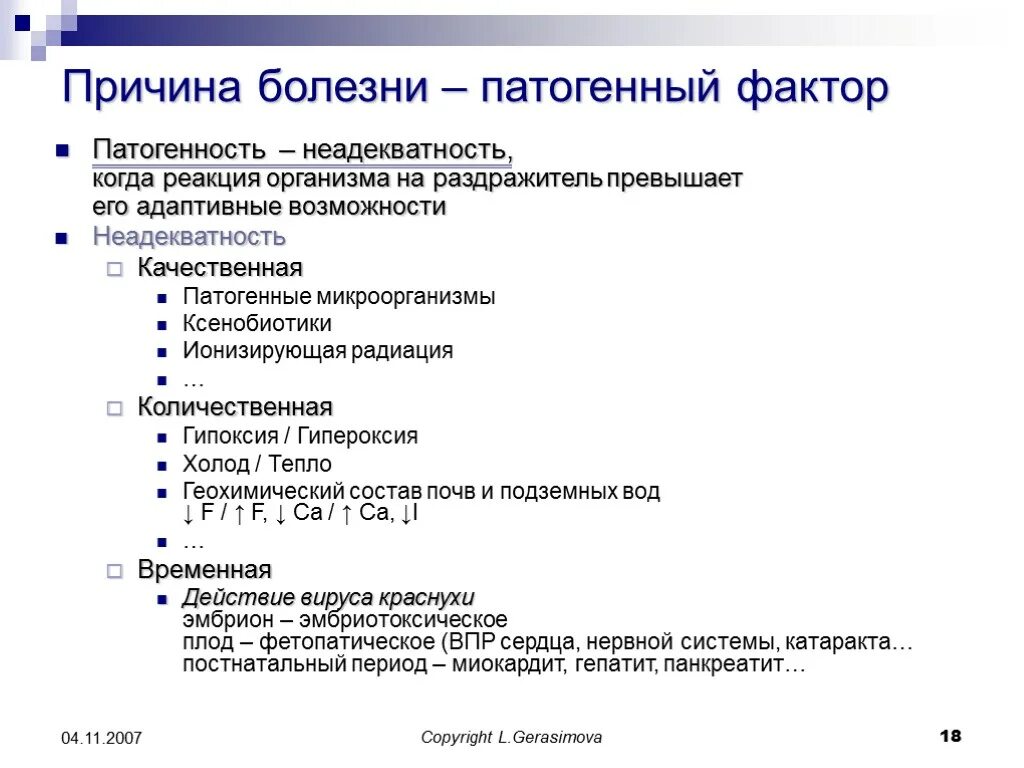 Причина болезни – патогенный фактор

Патогенность – неадекватность, когда реакция организма на раздражитель превышает его адаптивные возможности

Неадекватность

Качественная

Патогенные микроорганизмы

Ксенобиотики

Ионизирующая радиация

…

Количественная

Гипоксия / Гипероксия

Холод / Тепло

Геохимический состав почв и подземных вод
↓ F / ↑ F, ↓ Ca / ↑ Ca, ↓I

…

Временная

Действие вируса краснухи
эмбрион – эмбриотоксическое
плод – фетопатическое (ВПР сердца, нервной системы, катаракта…
постнатальный период – миокардит, гепатит, панкреатит…

04.11.2007

Copyright L.Gerasimova

18